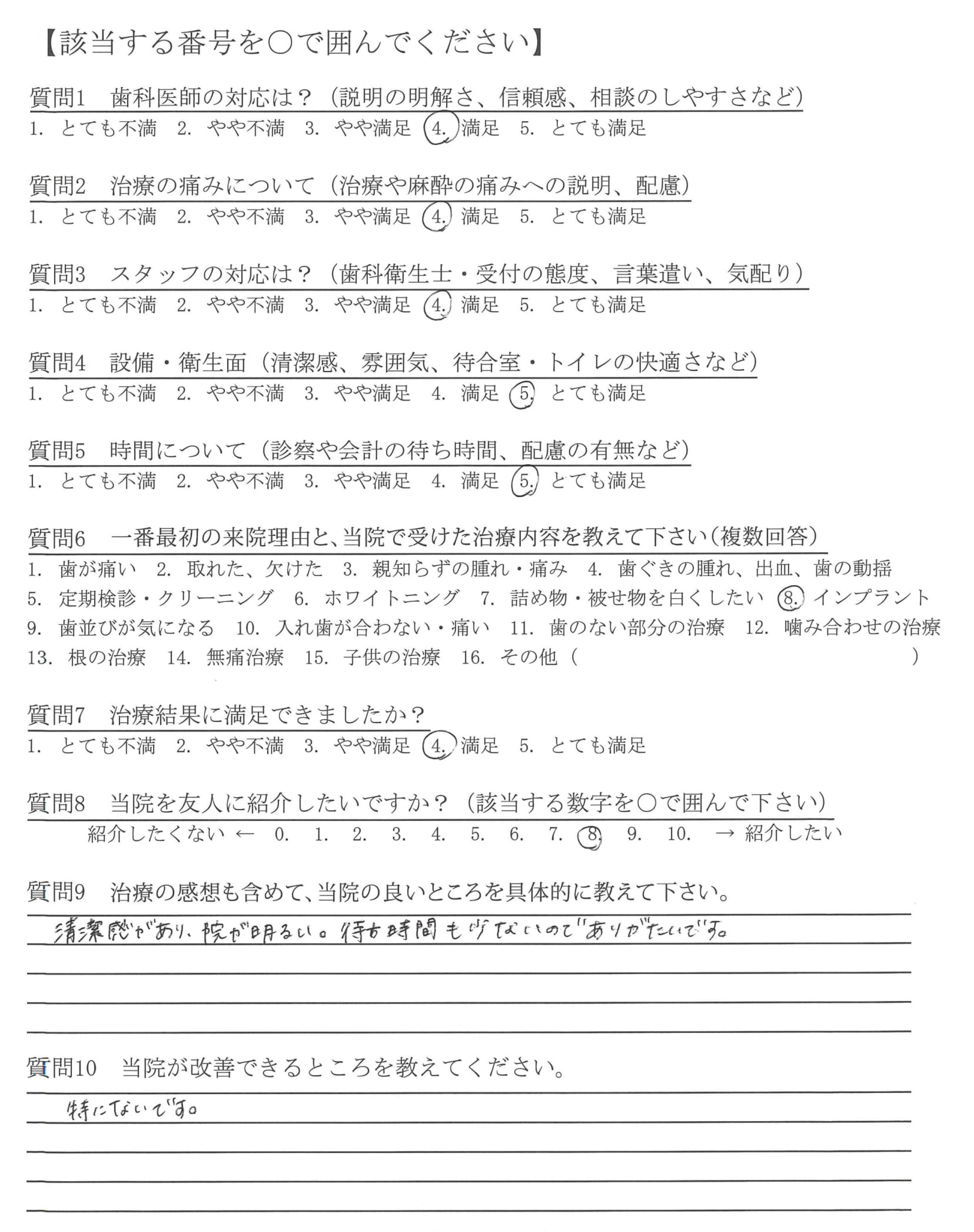 【該当する番号を○で囲んでください】

質問1　歯科医師の対応は？（説明の明解さ、信頼感、相談のしやすさなど）
1. とても不満　2. やや不満　3. やや満足　4. 満足　5. とても満足

質問2　治療の痛みについて（治療や麻酔の痛みへの説明、配慮）
1. とても不満　2. やや不満　3. やや満足　4. 満足　5. とても満足

質問3　スタッフの対応は？（歯科衛生士・受付の態度、言葉遣い、気配り）
1. とても不満　2. やや不満　3. やや満足　4. 満足　5. とても満足

質問4　設備・衛生面（清潔感、雰囲気、待合室・トイレの快適さなど）
1. とても不満　2. やや不満　3. やや満足　4. 満足　5. とても満足

質問5　時間について（診察や会計の待ち時間、配慮の有無など）
1. とても不満　2. やや不満　3. やや満足　4. 満足　5. とても満足

質問6　一番最初の来院理由と、当院で受けた治療内容を教えて下さい（複数回答）
1. 歯が痛い　2. 取れた、欠けた　3. 親知らずの腫れ・痛み　4. 歯ぐきの腫れ、出血、歯の動揺
5. 定期検診・クリーニング　6. ホワイトニング　7. 詰め物・被せ物を白くしたい　8. インプラント
9. 歯並びが気になる　10. 入れ歯が合わない・痛い　11. 歯のない部分の治療　12. 噛み合わせの治療
13. 根の治療　14. 無痛治療　15. 子供の治療　16. その他（　）

質問7　治療結果に満足できましたか？
1. とても不満　2. やや不満　3. やや満足　4. 満足　5. とても満足

質問8　当院を友人に紹介したいですか？（該当する数字を○で囲んで下さい）
紹介したくない ← 0. 1. 2. 3. 4. 5. 6. 7. 8. 9. 10. → 紹介したい

質問9　治療の感想も含めて、当院の良いところを具体的に教えて下さい。
清潔感があり、院が明るい。待ち時間も少ないのでありがたいです。

質問10　当院が改善できるところを教えてください。
特にないです。